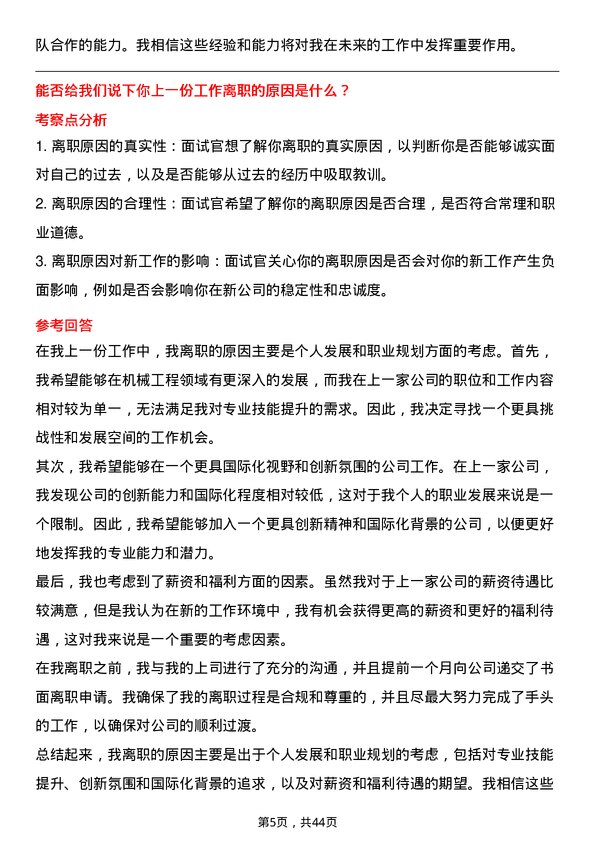 队合作的能力。我相信这些经验和能力将对我在未来的工作中发挥重要作用。

能否给我们说下你上一份工作离职的原因是什么？

考察点分析

1. 离职原因的真实性：面试官想了解你离职的真实原因，以判断你是否能够诚实面对自己的过去，以及是否能够从过去的经历中吸取教训。

2. 离职原因的合理性：面试官希望了解你的离职原因是否合理，是否符合常理和职业道德。

3. 离职原因对新工作的影响：面试官关心你的离职原因是否会对你的新工作产生负面影响，例如是否会影响你在新公司的稳定性和忠诚度。

参考回答

在我上一份工作中，我离职的原因主要是个人发展和职业规划方面的考虑。首先，我希望能够在机械工程领域有更深入的发展，而我在上一家公司的职位和工作内容相对较为单一，无法满足我对专业技能提升的需求。因此，我决定寻找一个更具挑战性和发展空间的工作机会。

其次，我希望能够在一个更具国际化视野和创新氛围的公司工作。在上一家公司，我发现公司的创新能力和国际化程度相对较低，这对于我个人的职业发展来说是一个限制。因此，我希望能够加入一个更具创新精神和国际化背景的公司，以便更好地发挥我的专业能力和潜力。

最后，我也考虑到了薪资和福利方面的因素。虽然我对于上一家公司的薪资待遇比较满意，但是我认为在新的工作环境中，我有机会获得更高的薪资和更好的福利待遇，这对我来说是一个重要的考虑因素。

在我离职之前，我与我的上司进行了充分的沟通，并且提前一个月向公司递交了书面离职申请。我确保了我的离职过程是合规和尊重的，并且尽最大努力完成了手头的工作，以确保对公司的顺利过渡。

总结起来，我离职的原因主要是出于个人发展和职业规划的考虑，包括对专业技能提升、创新氛围和国际化背景的追求，以及对薪资和福利待遇的期望。我相信这些

第5页，共44页